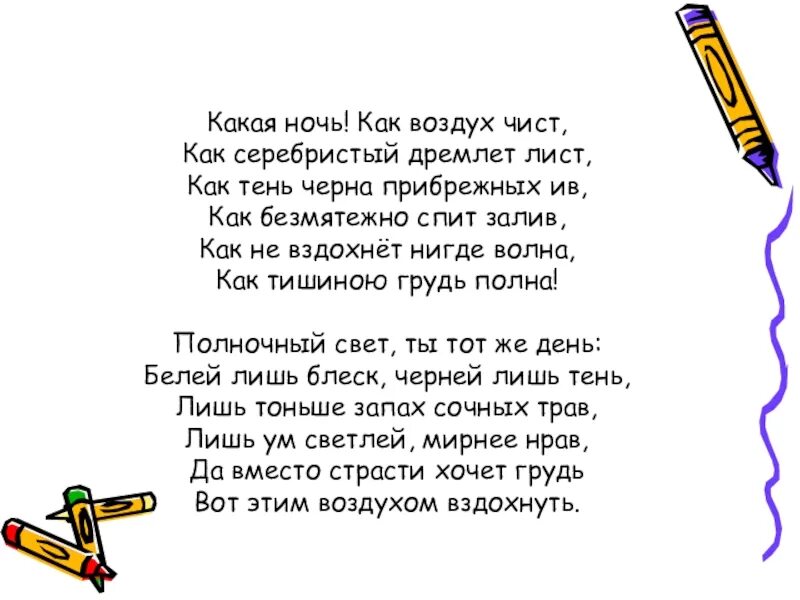 Какая ночь! Как воздух чист,
Как серебристый дремлет лист,
Как тень черна прибрежных ив,
Как безмятежно спит залив,
Как не вздохнёт нигде волна,
Как тишиною грудь полна!

Полночный свет, ты тот же день:
Белей лишь блеск, черней лишь тень,
Лишь тоньше запах сочных трав,
Лишь ум светлей, мирнее нрав,
Да вместо страсти хочет грудь
Вот этим воздухом вздохнуть.